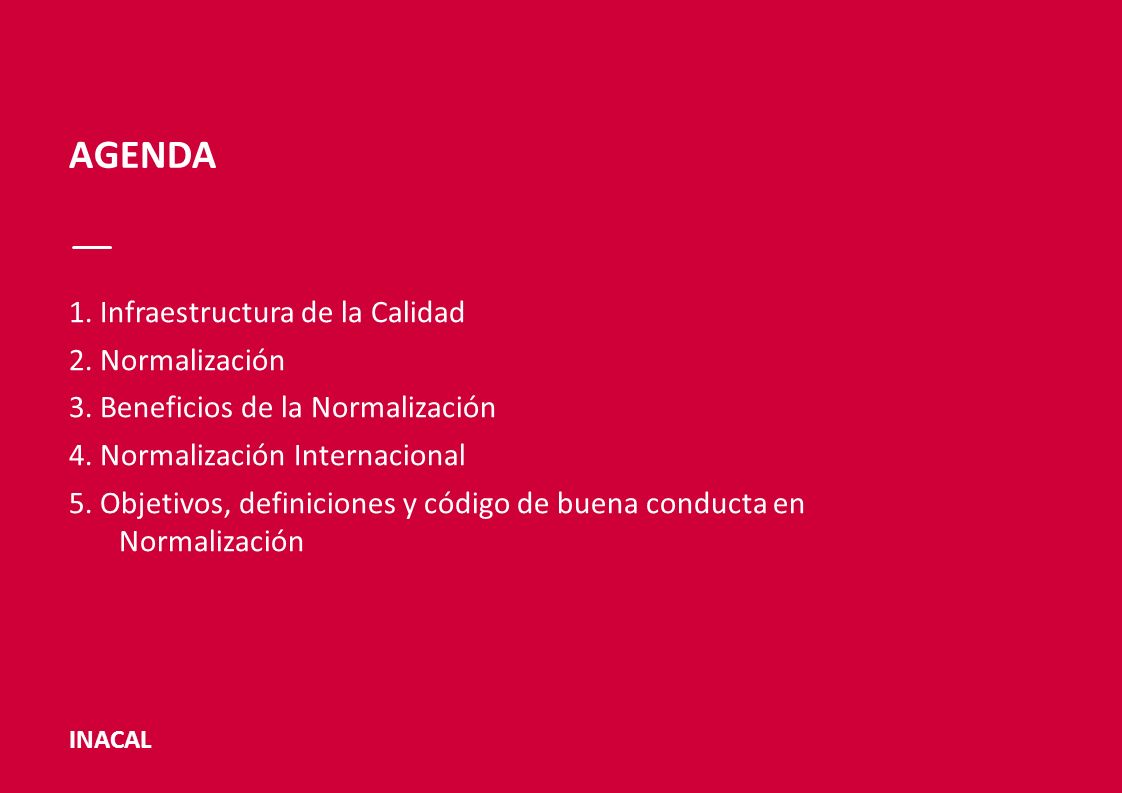 AGENDA

1. Infraestructura de la Calidad
2. Normalización
3. Beneficios de la Normalización
4. Normalización Internacional
5. Objetivos, definiciones y código de buena conducta en Normalización

INACAL